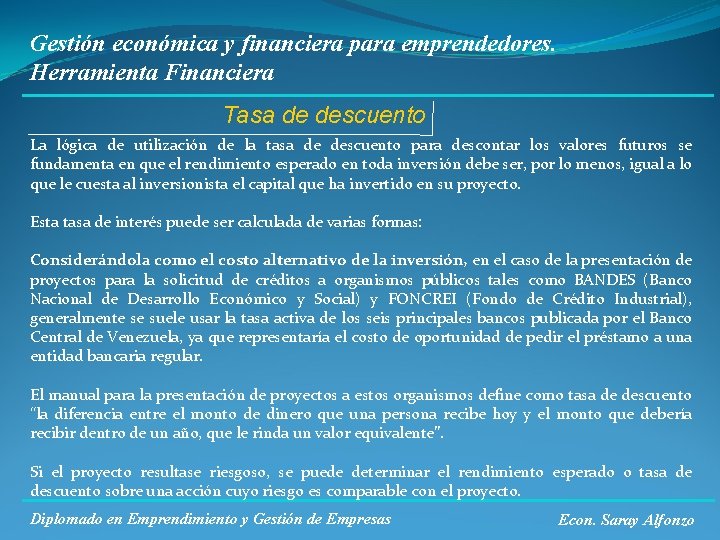 Gestión económica y financiera para emprendedores.
Herramienta Financiera

Tasa de descuento

La lógica de utilización de la tasa de descuento para descontar los valores futuros se fundamenta en que el rendimiento esperado en toda inversión debe ser, por lo menos, igual a lo que le cuesta al inversionista el capital que ha invertido en su proyecto.

Esta tasa de interés puede ser calculada de varias formas:

Considerándola como el costo alternativo de la inversión, en el caso de la presentación de proyectos para la solicitud de créditos a organismos públicos tales como BANDES (Banco Nacional de Desarrollo Económico y Social) y FONCREI (Fondo de Crédito Industrial), generalmente se suele usar la tasa activa de los seis principales bancos publicada por el Banco Central de Venezuela, ya que representaría el costo de oportunidad de pedir el préstamo a una entidad bancaria regular.

El manual para la presentación de proyectos a estos organismos define como tasa de descuento "la diferencia entre el monto de dinero que una persona recibe hoy y el monto que debería recibir dentro de un año, que le rinda un valor equivalente".

Si el proyecto resultase riesgoso, se puede determinar el rendimiento esperado o tasa de descuento sobre una acción cuyo riesgo es comparable con el proyecto.

Diplomado en Emprendimiento y Gestión de Empresas

Econ. Saray Alfonzo